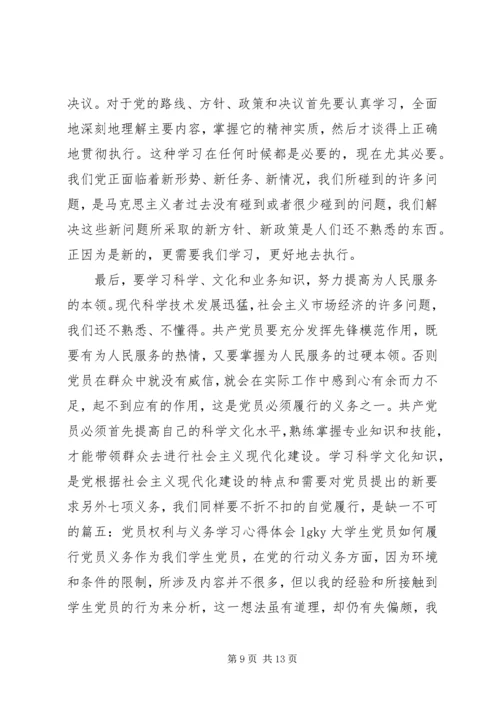 决议。对于党的路线、方针、政策和决议首先要认真学习，全面地深刻地理解主要内容，掌握它的精神实质，然后才谈得上正确地贯彻执行。这种学习在任何时候都是必要的，现在尤其必要。我们党正面临着新形势、新任务、新情况，我们所碰到的许多问题，是马克思主义者过去没有碰到或者很少碰到的问题，我们解决这些新问题所采取的新方针、新政策是人们还不熟悉的东西。正因为是新的，更需要我们学习，更好地去执行。

最后，要学习科学、文化和业务知识，努力提高为人民服务的本领。现代科学技术发展迅猛，社会主义市场经济的许多问题，我们还不熟悉、不懂得。共产党员要充分发挥先锋模范作用，既要有为人民服务的热情，又要掌握为人民服务的过硬本领。否则党员在群众中就没有威信，就会在实际工作中感到心有余而力不足，起不到应有的作用，这是党员必须履行的义务之一。共产党员必须首先提高自己的科学文化水平，熟练掌握专业知识和技能，才能带领群众去进行社会主义现代化建设。学习科学文化知识，是党根据社会主义现代化建设的特点和需要对党员提出的新要求另外七项义务，我们同样要不折不扣的自觉履行，是缺一不可的篇五：党员权利与义务学习心得体会 lgky 大学生党员如何履行党员义务作为我们学生党员，在党的行动义务方面，因为环境和条件的限制，所涉及内容并不很多，但以我的经验和所接触到学生党员的行为来分析，这一想法虽有道理，却仍有失偏颇，我

第 9 页 共 13 页